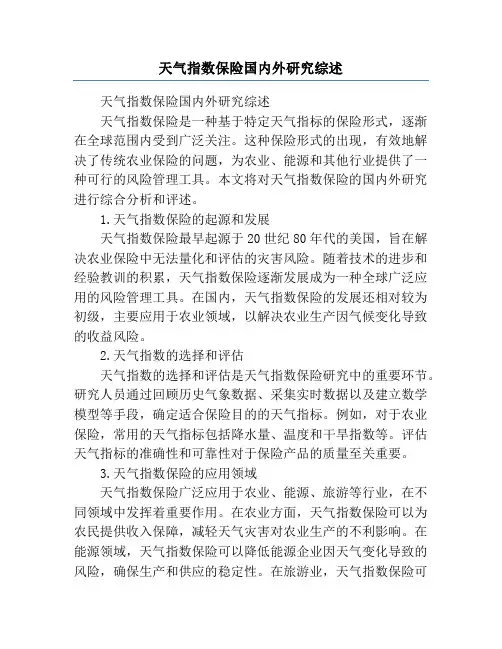 天气指数保险国内外研究综述

天气指数保险国内外研究综述

天气指数保险是一种基于特定天气指标的保险形式，逐渐在全球范围内受到广泛关注。这种保险形式的出现，有效地解决了传统农业保险的问题，为农业、能源和其他行业提供了一种可行的风险管理工具。本文将对天气指数保险的国内外研究进行综合分析和评述。

1.天气指数保险的起源和发展

天气指数保险最早起源于20世纪80年代的美国，旨在解决农业保险中无法量化和评估的灾害风险。随着技术的进步和经验教训的积累，天气指数保险逐渐发展成为一种全球广泛应用的风险管理工具。在国内，天气指数保险的发展还相对较为初级，主要应用于农业领域，以解决农业生产因气候变化导致的收益风险。

2.天气指数的选择和评估

天气指数的选择和评估是天气指数保险研究中的重要环节。研究人员通过回顾历史气象数据、采集实时数据以及建立数学模型等手段，确定适合保险目的的天气指标。例如，对于农业保险，常用的天气指标包括降水量、温度和干旱指数等。评估天气指标的准确性和可靠性对于保险产品的质量至关重要。

3.天气指数保险的应用领域

天气指数保险广泛应用于农业、能源、旅游等行业，在不同领域中发挥着重要作用。在农业方面，天气指数保险可以为农民提供收入保障，减轻天气灾害对农业生产的不利影响。在能源领域，天气指数保险可以降低能源企业因天气变化导致的风险，确保生产和供应的稳定性。在旅游业，天气指数保险可